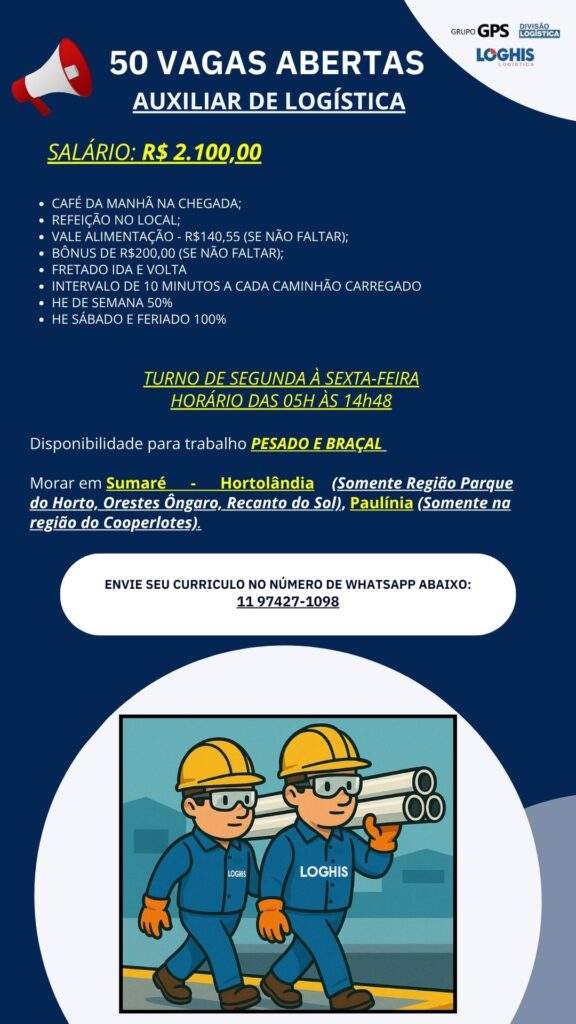 GRUPO GPS DIVISÃO LOGÍSTICA
LOGHIS LOGÍSTICA

50 VAGAS ABERTAS
AUXILIAR DE LOGÍSTICA

SALÁRIO: R$ 2.100,00

- CAFÉ DA MANHÃ NA CHEGADA;
- REFEIÇÃO NO LOCAL;
- VALE ALIMENTAÇÃO - R$140,55 (SE NÃO FALTAR);
- BÔNUS DE R$200,00 (SE NÃO FALTAR);
- FRETADO IDA E VOLTA
- INTERVALO DE 10 MINUTOS A CADA CAMINHÃO CARREGADO
- HE DE SEMANA 50%
- HE SÁBADO E FERIADO 100%

TURNO DE SEGUNDA À SEXTA-FEIRA
HORÁRIO DAS 05H ÀS 14h48

Disponibilidade para trabalho PESADO E BRAÇAL

Morar em Sumaré - Hortolândia (Somente Região Parque do Horto, Orestes Ôngaro, Recanto do Sol), Paulínia (Somente na região do Cooperlotes).

ENVIE SEU CURRICULO NO NÚMERO DE WHATSAPP ABAIXO:
11 97427-1098

LOGHIS
LOGHIS